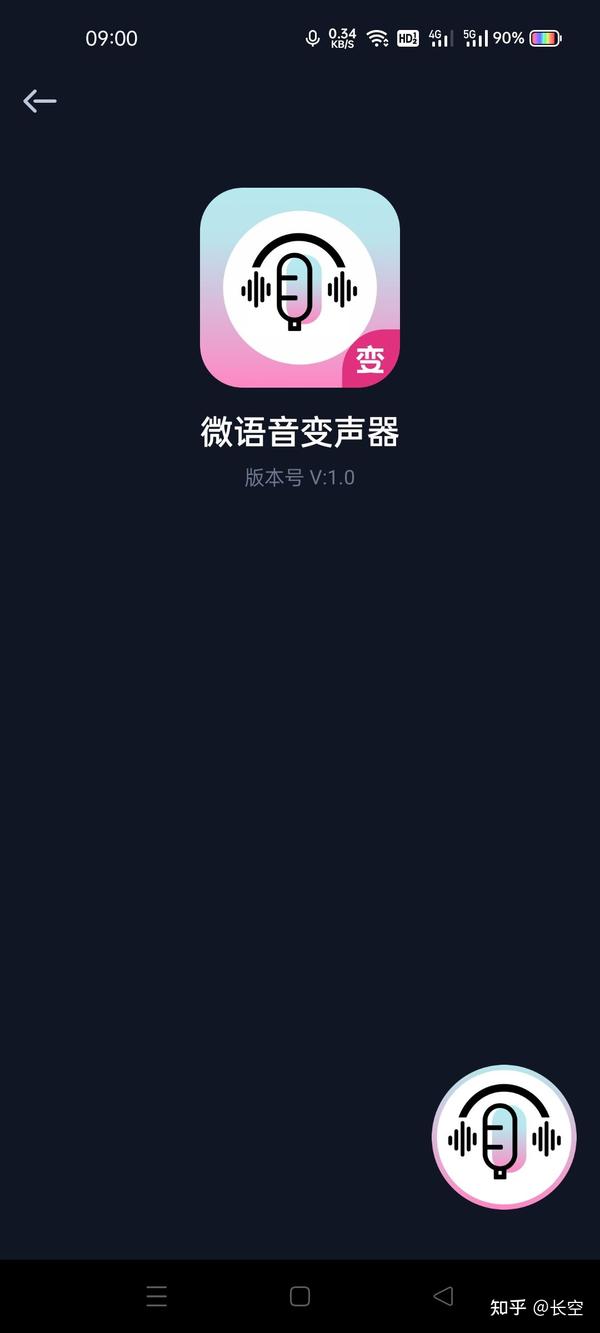 09:00 0.34 KB/S HD 4G 5G 90%

变

微语音变声器

版本号 V:1.0

知乎 @长空